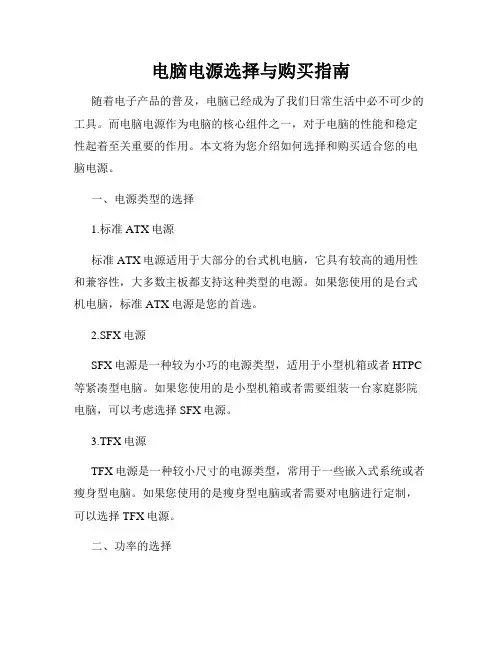 电脑电源选择与购买指南

随着电子产品的普及，电脑已经成为了我们日常生活中必不可少的工具。而电脑电源作为电脑的核心组件之一，对于电脑的性能和稳定性起着至关重要的作用。本文将为您介绍如何选择和购买适合您的电脑电源。

一、电源类型的选择

1.标准 ATX 电源

标准 ATX 电源适用于大部分的台式机电脑，它具有较高的通用性和兼容性，大多数主板都支持这种类型的电源。如果您使用的是台式机电脑，标准 ATX 电源是您的首选。

2.SFX 电源

SFX 电源是一种较为小巧的电源类型，适用于小型机箱或者 HTPC 等紧凑型电脑。如果您使用的是小型机箱或者需要组装一台家庭影院电脑，可以考虑选择 SFX 电源。

3.TFX 电源

TFX 电源是一种较小尺寸的电源类型，常用于一些嵌入式系统或者瘦身型电脑。如果您使用的是瘦身型电脑或者需要对电脑进行定制，可以选择 TFX 电源。

二、功率的选择